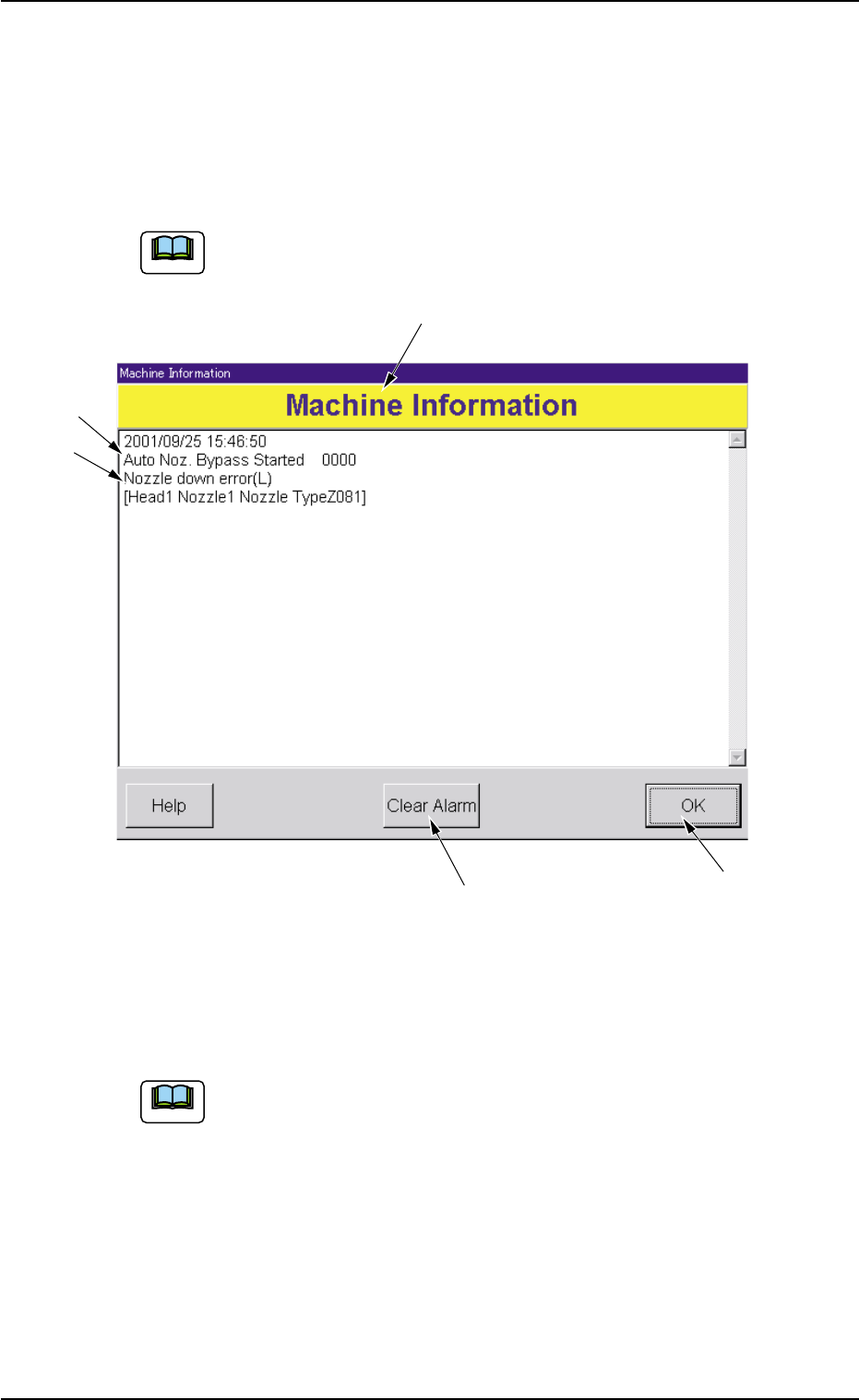 Machine Information

Machine Information

2001/09/25 15:46:50
Auto Noz. Bypass Started 0000
Nozzle down error(L)
[Head1 Nozzle1 Nozzle TypeZ081]

Help

Clear Alarm

OK